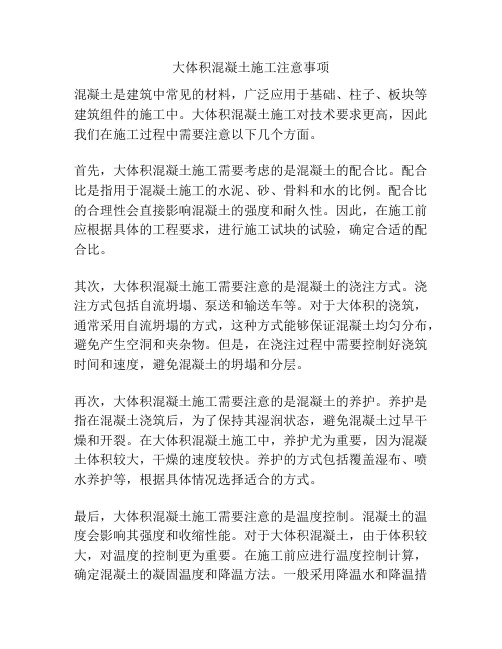 大体积混凝土施工注意事项

混凝土是建筑中常见的材料，广泛应用于基础、柱子、板块等建筑组件的施工中。大体积混凝土施工对技术要求更高，因此我们在施工过程中需要注意以下几个方面。

首先，大体积混凝土施工需要考虑的是混凝土的配合比。配合比是指用于混凝土施工的水泥、砂、骨料和水的比例。配合比的合理性会直接影响混凝土的强度和耐久性。因此，在施工前应根据具体的工程要求，进行施工试块的试验，确定合适的配合比。

其次，大体积混凝土施工需要注意的是混凝土的浇注方式。浇注方式包括自流坍塌、泵送和输送车等。对于大体积的浇筑，通常采用自流坍塌的方式，这种方式能够保证混凝土均匀分布，避免产生空洞和夹杂物。但是，在浇注过程中需要控制好浇筑时间和速度，避免混凝土的坍塌和分层。

再次，大体积混凝土施工需要注意的是混凝土的养护。养护是指在混凝土浇筑后，为了保持其湿润状态，避免混凝土过早干燥和开裂。在大体积混凝土施工中，养护尤为重要，因为混凝土体积较大，干燥的速度较快。养护的方式包括覆盖湿布、喷水养护等，根据具体情况选择适合的方式。

最后，大体积混凝土施工需要注意的是温度控制。混凝土的温度会影响其强度和收缩性能。对于大体积混凝土，由于体积较大，对温度的控制更为重要。在施工前应进行温度控制计算，确定混凝土的凝固温度和降温方法。一般采用降温水和降温措